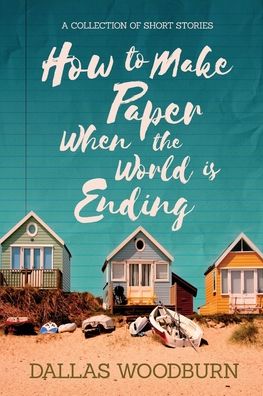 A COLLECTION OF SHORT STORIES

How to Make Paper When the World is Ending

DALLAS WOODBURN